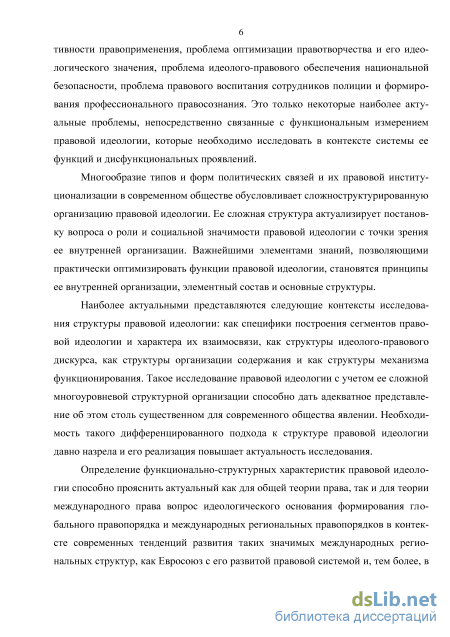 6

тивности правоприменения, проблема оптимизации правотворчества и его идеологического значения, проблема идеолого-правового обеспечения национальной безопасности, проблема правового воспитания сотрудников полиции и формирования профессионального правосознания. Это только некоторые наиболее актуальные проблемы, непосредственно связанные с функциональным измерением правовой идеологии, которые необходимо исследовать в контексте системы ее функций и дисфункциональных проявлений.

Многообразие типов и форм политических связей и их правовой институционализации в современном обществе обусловливает сложноструктурированную организацию правовой идеологии. Ее сложная структура актуализирует постановку вопроса о роли и социальной значимости правовой идеологии с точки зрения ее внутренней организации. Важнейшими элементами знаний, позволяющими практически оптимизировать функции правовой идеологии, становятся принципы ее внутренней организации, элементный состав и основные структуры.

Наиболее актуальными представляются следующие контексты исследования структуры правовой идеологии: как специфики построения сегментов правовой идеологии и характера их взаимосвязи, как структуры идеолого-правового дискурса, как структуры организации содержания и как структуры механизма функционирования. Такое исследование правовой идеологии с учетом ее сложной многоуровневой структурной организации способно дать адекватное представление об этом столь существенном для современного общества явлении. Необходимость такого дифференцированного подхода к структуре правовой идеологии давно назрела и его реализация повышает актуальность исследования.

Определение функционально-структурных характеристик правовой идеологии способно прояснить актуальный как для общей теории права, так и для теории международного права вопрос идеологического основания формирования глобального правопорядка и международных региональных правопорядков в контексте современных тенденций развития таких значимых международных региональных структур, как Евросоюз с его развитой правовой системой и, тем более, в

dsLib.net
библиотека диссертаций